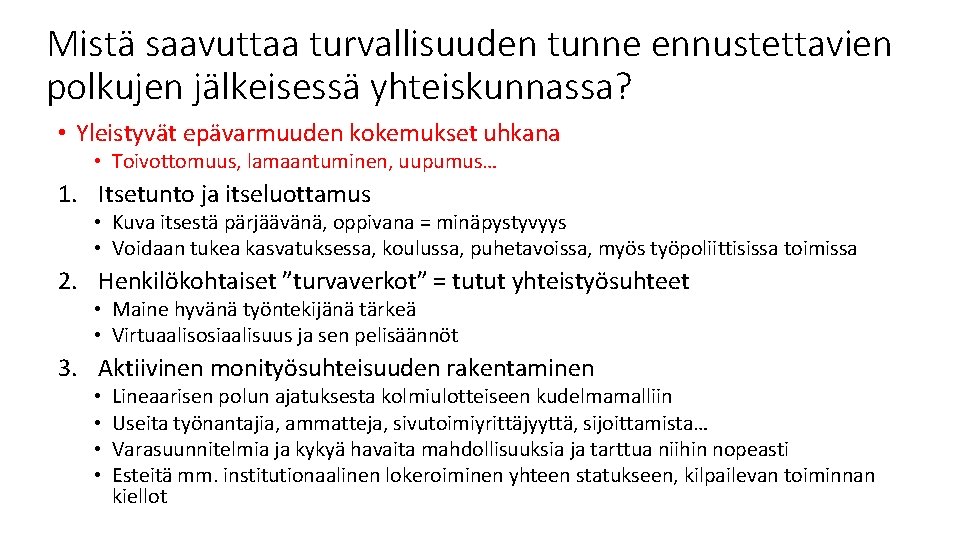 Mistä saavuttaa turvallisuuden tunne ennustettavien polkujen jälkeisessä yhteiskunnassa?

• Yleistyvät epävarmuuden kokemukset uhkana
  • Toivottomuus, lamaantuminen, uupumus…

1. Itsetunto ja itseluottamus
  • Kuva itsestä pärjäävänä, oppivana = minäpystyvyys
  • Voidaan tukea kasvatuksessa, koulussa, puhetavoissa, myös työpoliittisissa toimissa

2. Henkilökohtaiset ”turvaverkot” = tutut yhteistyösuhteet
  • Maine hyvänä työntekijänä tärkeä
  • Virtuaalisosiaalisuus ja sen pelisäännöt

3. Aktiivinen monityösuhteisuuden rakentaminen
  • Lineaarisen polun ajatuksesta kolmiulotteiseen kudelmamalliin
  • Useita työnantajia, ammatteja, sivutoimiyrittäjyyttä, sijoittamista…
  • Varasuunnitelmia ja kykyä havaita mahdollisuuksia ja tarttua niihin nopeasti
  • Esteitä mm. institutionaalinen lokeroiminen yhteen statukseen, kilpailevan toiminnan kiellot